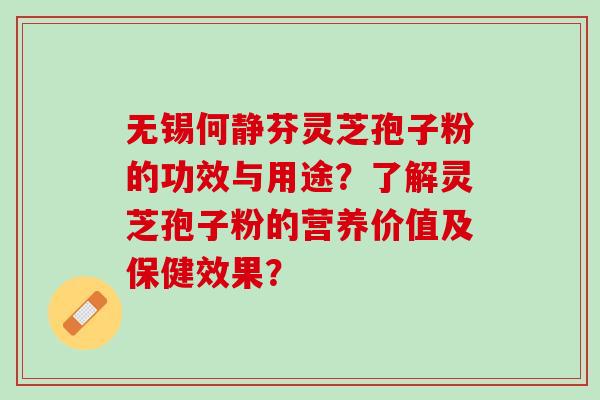 无锡何静芬灵芝孢子粉的功效与用途？了解灵芝孢子粉的营养价值及保健效果？